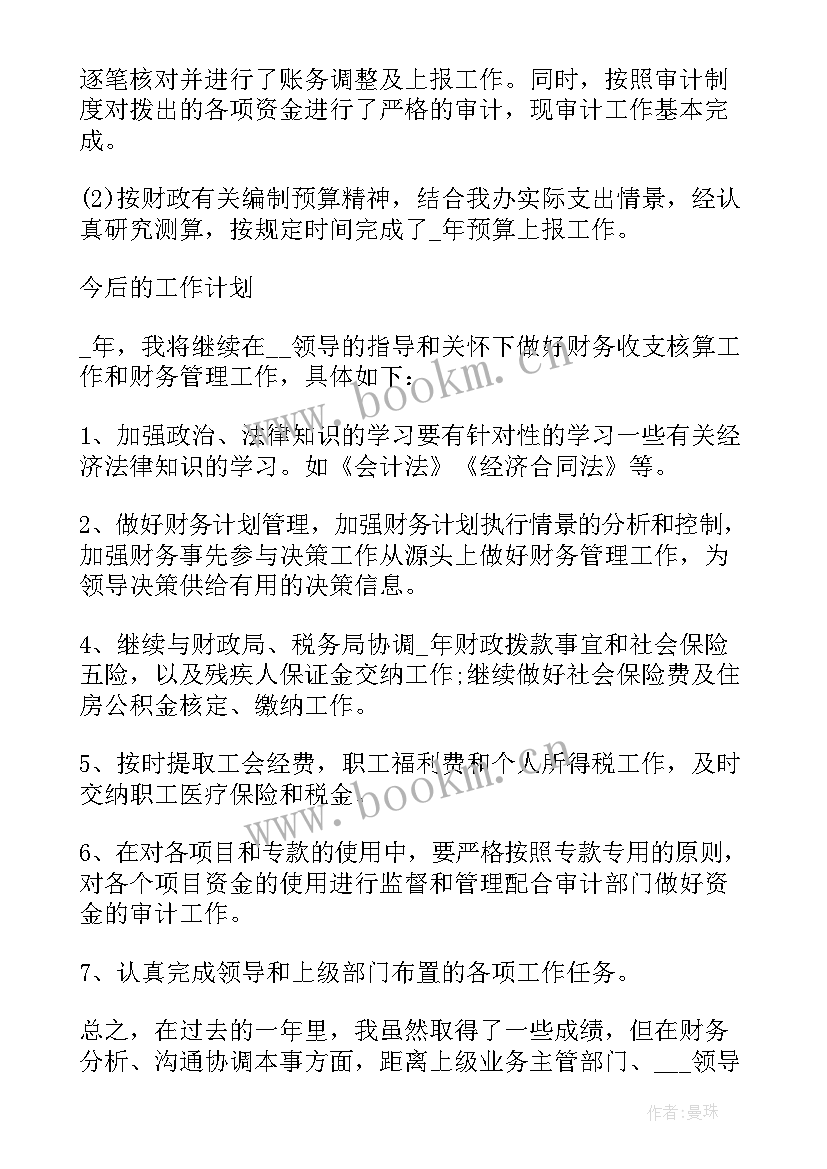 逐笔核对并进行了账务调整及上报工作。同时，按照审计制度对拨出的各项资金进行了严格的审计，现审计工作基本完成。

(2)按财政有关编制预算精神，结合我办实际支出情景，经认真研究测算，按规定时间完成了_年预算上报工作。

今后的工作计划

_年，我将继续在__领导的指导和关怀下做好财务收支核算工作和财务管理工作，具体如下：

1、加强政治、法律知识的学习要有针对性的学习一些有关经济法律知识的学习。如《会计法》《经济合同法》等。

2、做好财务计划管理，加强财务计划执行情景的分析和控制，加强财务事先参与决策工作从源头上做好财务管理工作，为领导决策供给有用的决策信息。

4、继续与财政局、税务局协调_年财政拨款事宜和社会保险五险，以及残疾人保证金交纳工作;继续做好社会保险费及住房公积金核定、缴纳工作。

5、按时提取工会经费，职工福利费和个人所得税工作，及时交纳职工医疗保险和税金。

6、在对各项目和专款的使用中，要严格按照专款专用的原则，对各个项目资金的使用进行监督和管理配合审计部门做好资金的审计工作。

7、认真完成领导和上级部门布置的各项工作任务。

总之，在过去的一年里，我虽然取得了一些成绩，但在财务分析、沟通协调本事方面，距离上级业务主管部门、___领导

www.bookm.cn

www.bookm.cn

作者：曼珠